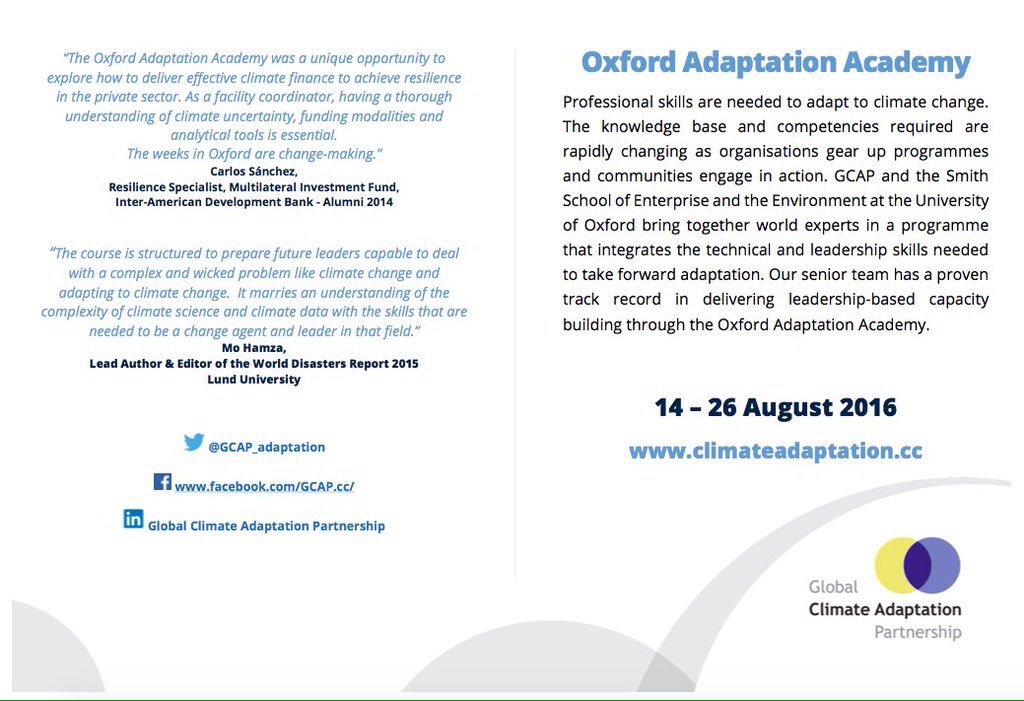 "The Oxford Adaptation Academy was a unique opportunity to explore how to deliver effective climate finance to achieve resilience in the private sector. As a facility coordinator, having a thorough understanding of climate uncertainty, funding modalities and analytical tools is essential.
The weeks in Oxford are change-making."
Carlos Sánchez,
Resilience Specialist, Multilateral Investment Fund,
Inter-American Development Bank - Alumni 2014

"The course is structured to prepare future leaders capable to deal with a complex and wicked problem like climate change and adapting to climate change. It marries an understanding of the complexity of climate science and climate data with the skills that are needed to be a change agent and leader in that field."
Mo Hamza,
Lead Author & Editor of the World Disasters Report 2015
Lund University

@GCAP_adaptation

www.facebook.com/GCAP.cc/

Global Climate Adaptation Partnership

Oxford Adaptation Academy

Professional skills are needed to adapt to climate change. The knowledge base and competencies required are rapidly changing as organisations gear up programmes and communities engage in action. GCAP and the Smith School of Enterprise and the Environment at the University of Oxford bring together world experts in a programme that integrates the technical and leadership skills needed to take forward adaptation. Our senior team has a proven track record in delivering leadership-based capacity building through the Oxford Adaptation Academy.

14 – 26 August 2016

www.climateadaptation.cc

Global
Climate Adaptation
Partnership